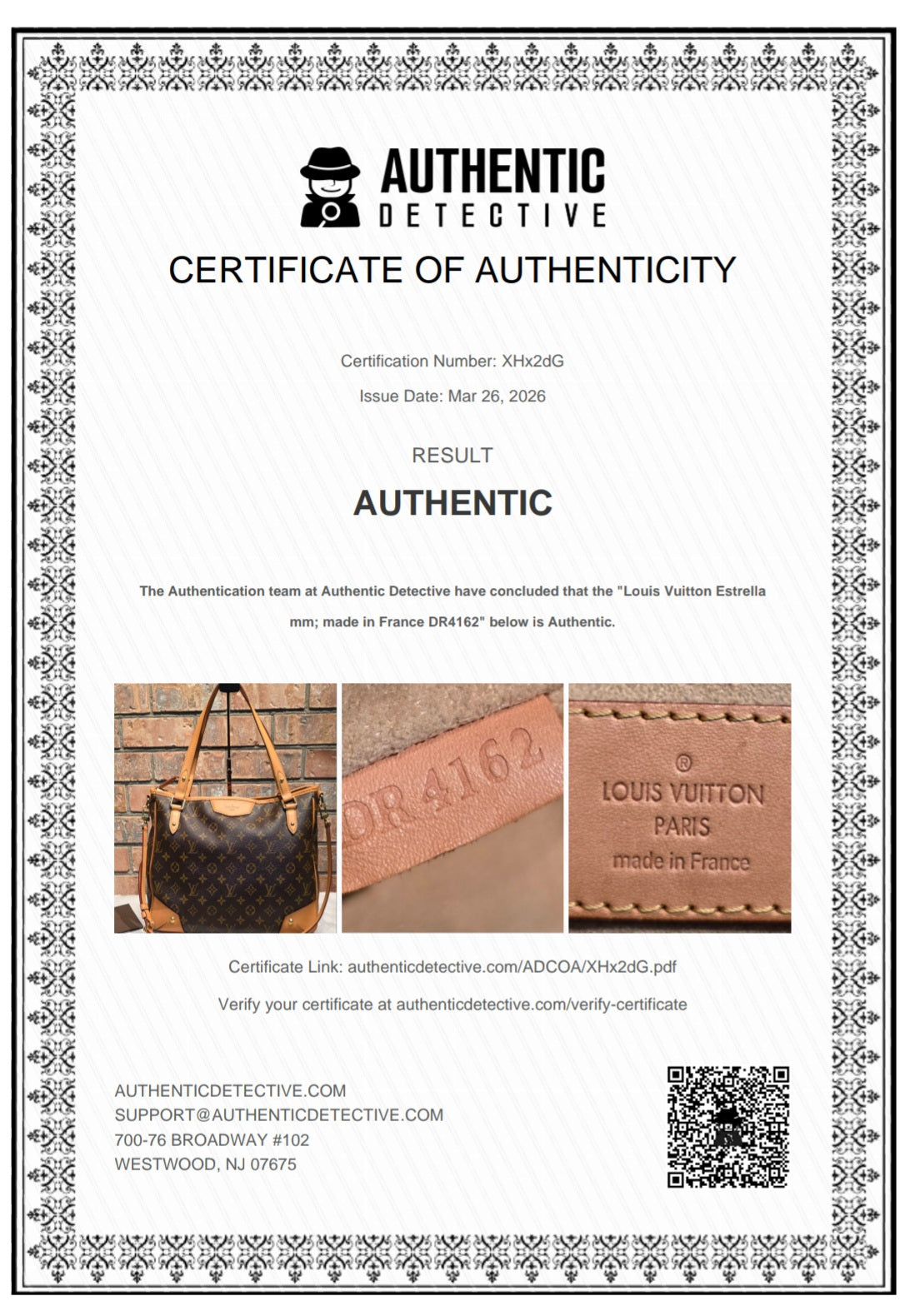 AUTHENTIC
DETECTIVE

CERTIFICATE OF AUTHENTICITY

Certification Number: XHx2dG

Issue Date: Mar 26, 2026

RESULT

AUTHENTIC

The Authentication team at Authentic Detective have concluded that the "Louis Vuitton Estrella mm; made in France DR4162" below is Authentic.

DR 4162

®
LOUIS VUITTON
PARIS
made in France

Certificate Link: authenticdetective.com/ADCOA/XHx2dG.pdf

Verify your certificate at authenticdetective.com/verify-certificate

AUTHENTICDETECTIVE.COM
SUPPORT@AUTHENTICDETECTIVE.COM
700-76 BROADWAY #102
WESTWOOD, NJ 07675